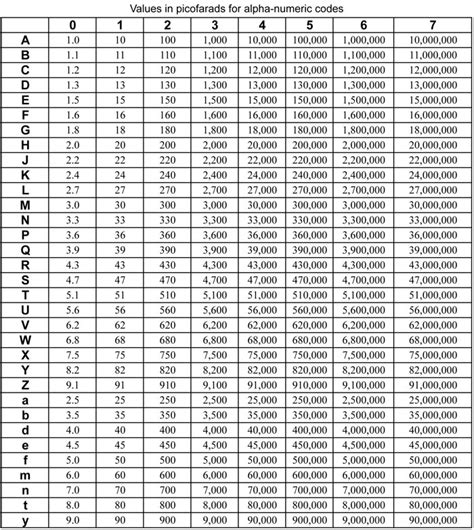 Values in picofarads for alpha-numeric codes

| | 0 | 1 | 2 | 3 | 4 | 5 | 6 | 7 |
|---|---|---|---|---|---|---|---|---|
| A | 1.0 | 10 | 100 | 1,000 | 10,000 | 100,000 | 1,000,000 | 10,000,000 |
| B | 1.1 | 11 | 110 | 1,100 | 11,000 | 110,000 | 1,100,000 | 11,000,000 |
| C | 1.2 | 12 | 120 | 1,200 | 12,000 | 120,000 | 1,200,000 | 12,000,000 |
| D | 1.3 | 13 | 130 | 1,300 | 13,000 | 130,000 | 1,300,000 | 13,000,000 |
| E | 1.5 | 15 | 150 | 1,500 | 15,000 | 150,000 | 1,500,000 | 15,000,000 |
| F | 1.6 | 16 | 160 | 1,600 | 16,000 | 160,000 | 1,600,000 | 16,000,000 |
| G | 1.8 | 18 | 180 | 1,800 | 18,000 | 180,000 | 1,800,000 | 18,000,000 |
| H | 2.0 | 20 | 200 | 2,000 | 20,000 | 200,000 | 2,000,000 | 20,000,000 |
| J | 2.2 | 22 | 220 | 2,200 | 22,000 | 220,000 | 2,200,000 | 22,000,000 |
| K | 2.4 | 24 | 240 | 2,400 | 24,000 | 240,000 | 2,400,000 | 24,000,000 |
| L | 2.7 | 27 | 270 | 2,700 | 27,000 | 270,000 | 2,700,000 | 27,000,000 |
| M | 3.0 | 30 | 300 | 3,000 | 30,000 | 300,000 | 3,000,000 | 30,000,000 |
| N | 3.3 | 33 | 330 | 3,300 | 33,000 | 330,000 | 3,300,000 | 33,000,000 |
| P | 3.6 | 36 | 360 | 3,600 | 36,000 | 360,000 | 3,600,000 | 36,000,000 |
| Q | 3.9 | 39 | 390 | 3,900 | 39,000 | 390,000 | 3,900,000 | 39,000,000 |
| R | 4.3 | 43 | 430 | 4,300 | 43,000 | 430,000 | 4,300,000 | 43,000,000 |
| S | 4.7 | 47 | 470 | 4,700 | 47,000 | 470,000 | 4,700,000 | 47,000,000 |
| T | 5.1 | 51 | 510 | 5,100 | 51,000 | 510,000 | 5,100,000 | 51,000,000 |
| U | 5.6 | 56 | 560 | 5,600 | 56,000 | 560,000 | 5,600,000 | 56,000,000 |
| V | 6.2 | 62 | 620 | 6,200 | 62,000 | 620,000 | 6,200,000 | 62,000,000 |
| W | 6.8 | 68 | 680 | 6,800 | 68,000 | 680,000 | 6,800,000 | 68,000,000 |
| X | 7.5 | 75 | 750 | 7,500 | 75,000 | 750,000 | 7,500,000 | 75,000,000 |
| Y | 8.2 | 82 | 820 | 8,200 | 82,000 | 820,000 | 8,200,000 | 82,000,000 |
| Z | 9.1 | 91 | 910 | 9,100 | 91,000 | 910,000 | 9,100,000 | 91,000,000 |
| a | 2.5 | 25 | 250 | 2,500 | 25,000 | 250,000 | 2,500,000 | 25,000,000 |
| b | 3.5 | 35 | 350 | 3,500 | 35,000 | 350,000 | 3,500,000 | 35,000,000 |
| d | 4.0 | 40 | 400 | 4,000 | 40,000 | 400,000 | 4,000,000 | 40,000,000 |
| e | 4.5 | 45 | 450 | 4,500 | 45,000 | 450,000 | 4,500,000 | 45,000,000 |
| f | 5.0 | 50 | 500 | 5,000 | 50,000 | 500,000 | 5,000,000 | 50,000,000 |
| m | 6.0 | 60 | 600 | 6,000 | 60,000 | 600,000 | 6,000,000 | 60,000,000 |
| n | 7.0 | 70 | 700 | 7,000 | 70,000 | 700,000 | 7,000,000 | 70,000,000 |
| t | 8.0 | 80 | 800 | 8,000 | 80,000 | 800,000 | 8,000,000 | 80,000,000 |
| y | 9.0 | 90 | 900 | 9,000 | 90,000 | 900,000 | 9,000,000 | 90,000,000 |